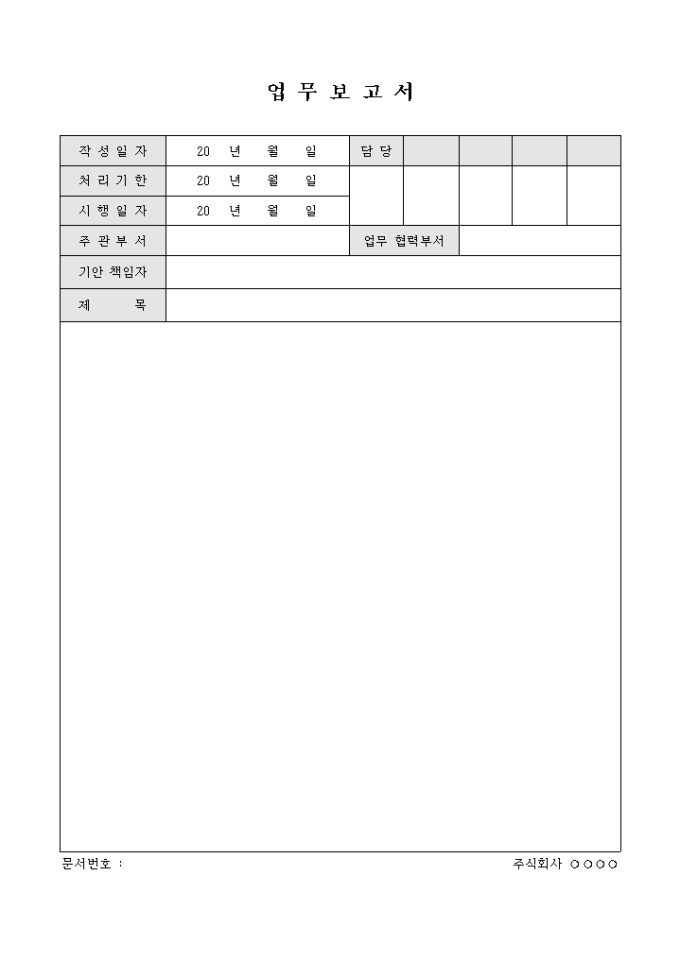 업 무 보 고 서

| 작 성 일 자 | 20 년 월 일 | 담 당 | | | | |
|---|---|---|---|---|---|---|
| 처 리 기 한 | 20 년 월 일 | | | | | |
| 시 행 일 자 | 20 년 월 일 | | | | | |
| 주 관 부 서 | | 업무 협력부서 | | | | |
| 기안 책임자 | | | | | | |
| 제 목 | | | | | | |

문서번호 :

주식회사 ○○○○